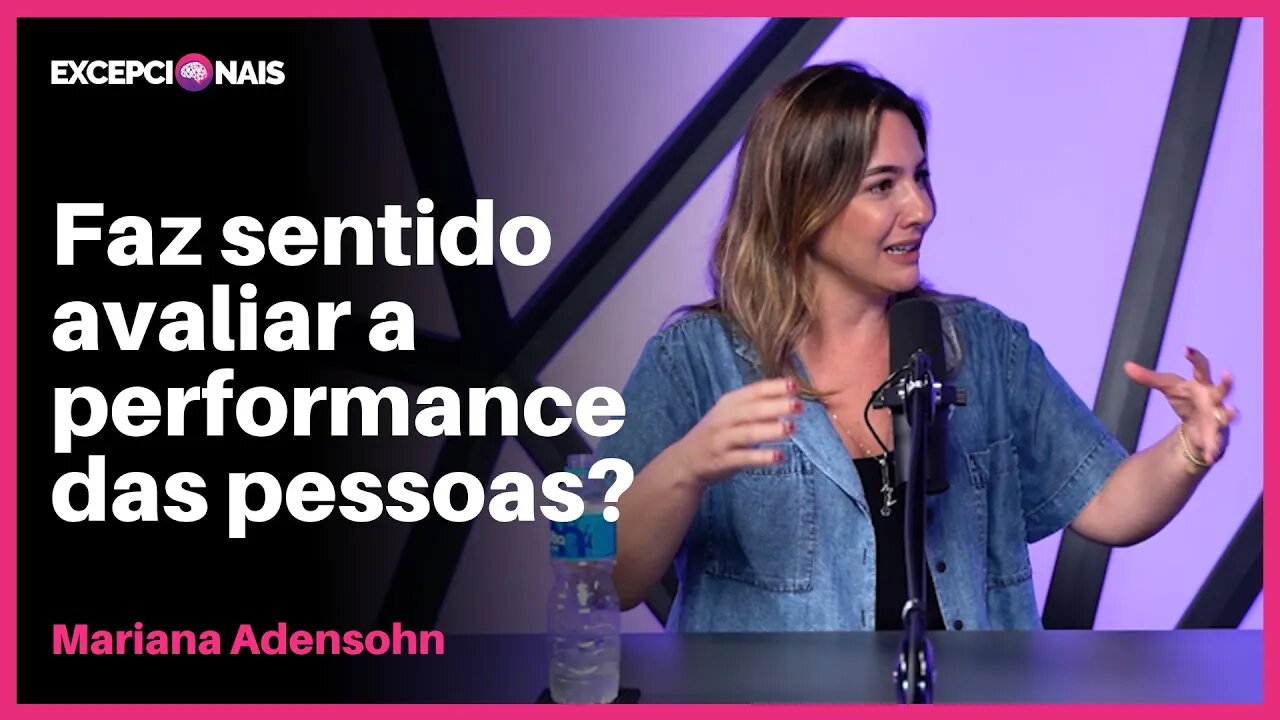 EXCEPCIONAIS

Faz sentido avaliar a performance das pessoas?

Mariana Adensohn